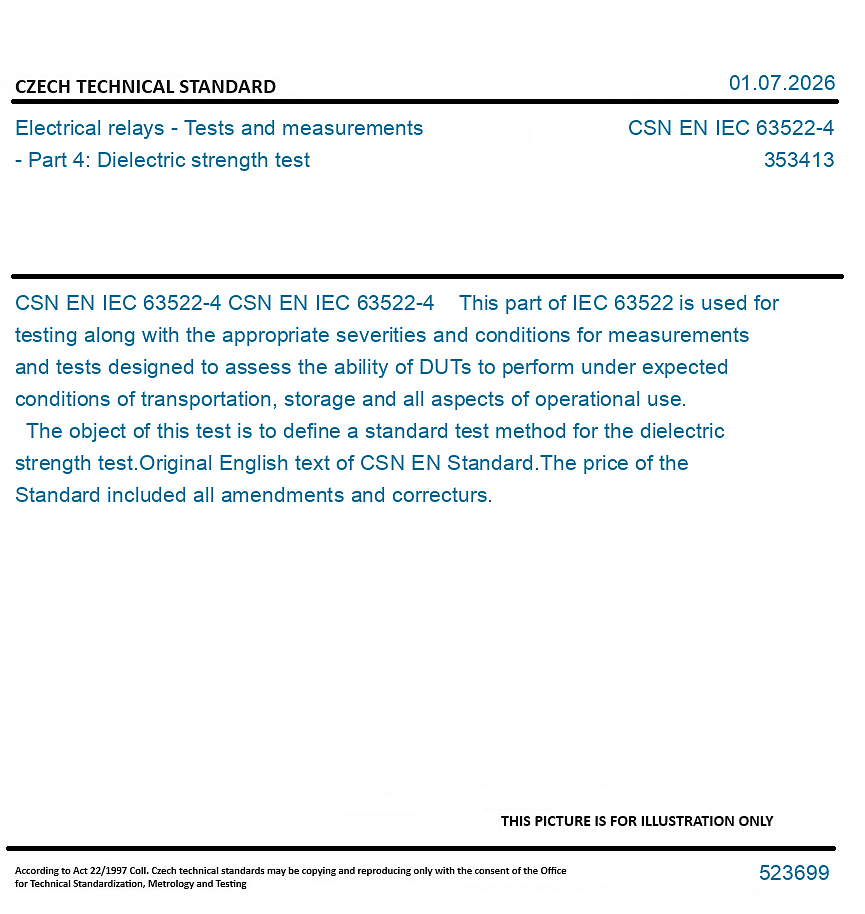 CZECH TECHNICAL STANDARD
01.07.2026

Electrical relays - Tests and measurements - Part 4: Dielectric strength test
CSN EN IEC 63522-4
353413

CSN EN IEC 63522-4 CSN EN IEC 63522-4 This part of IEC 63522 is used for testing along with the appropriate severities and conditions for measurements and tests designed to assess the ability of DUTs to perform under expected conditions of transportation, storage and all aspects of operational use.
The object of this test is to define a standard test method for the dielectric strength test.Original English text of CSN EN Standard.The price of the Standard included all amendments and correcturs.

THIS PICTURE IS FOR ILLUSTRATION ONLY

According to Act 22/1997 Coll. Czech technical standards may be copying and reproducing only with the consent of the Office for Technical Standardization, Metrology and Testing
523699